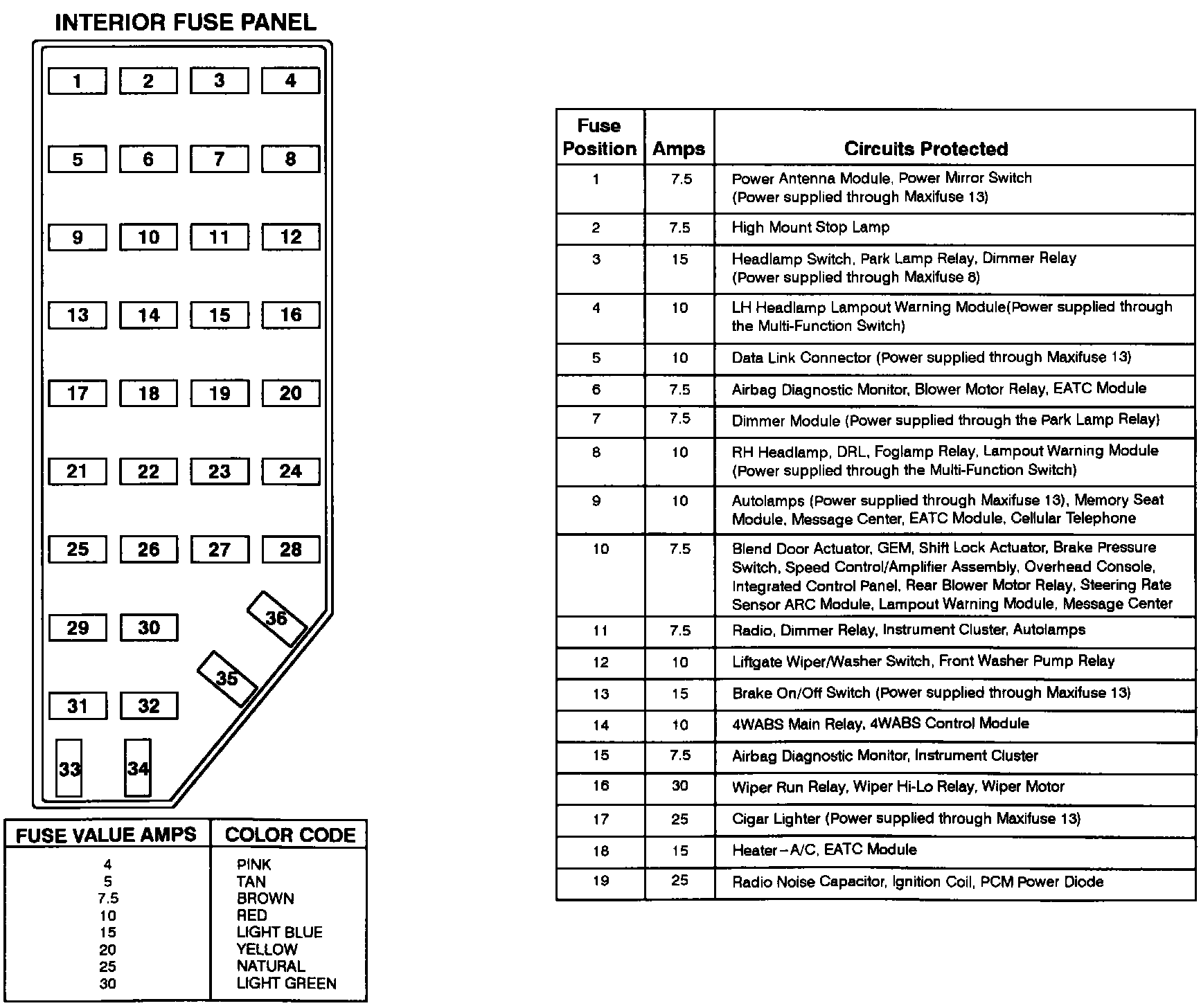 INTERIOR FUSE PANEL

1 2 3 4
5 6 7 8
9 10 11 12
13 14 15 16
17 18 19 20
21 22 23 24
25 26 27 28
29 30 36
35
31 32
33 34

| FUSE VALUE AMPS | COLOR CODE |
|---|---|
| 4 | PINK |
| 5 | TAN |
| 7.5 | BROWN |
| 10 | RED |
| 15 | LIGHT BLUE |
| 20 | YELLOW |
| 25 | NATURAL |
| 30 | LIGHT GREEN |

| Fuse Position | Amps | Circuits Protected |
|---|---|---|
| 1 | 7.5 | Power Antenna Module, Power Mirror Switch (Power supplied through Maxifuse 13) |
| 2 | 7.5 | High Mount Stop Lamp |
| 3 | 15 | Headlamp Switch, Park Lamp Relay, Dimmer Relay (Power supplied through Maxifuse 8) |
| 4 | 10 | LH Headlamp Lampout Warning Module(Power supplied through the Multi-Function Switch) |
| 5 | 10 | Data Link Connector (Power supplied through Maxifuse 13) |
| 6 | 7.5 | Airbag Diagnostic Monitor, Blower Motor Relay, EATC Module |
| 7 | 7.5 | Dimmer Module (Power supplied through the Park Lamp Relay) |
| 8 | 10 | RH Headlamp, DRL, Foglamp Relay, Lampout Warning Module (Power supplied through the Multi-Function Switch) |
| 9 | 10 | Autolamps (Power supplied through Maxifuse 13), Memory Seat Module, Message Center, EATC Module, Cellular Telephone |
| 10 | 7.5 | Blend Door Actuator, GEM, Shift Lock Actuator, Brake Pressure Switch, Speed Control/Amplifier Assembly, Overhead Console, Integrated Control Panel, Rear Blower Motor Relay, Steering Rate Sensor ARC Module, Lampout Warning Module, Message Center |
| 11 | 7.5 | Radio, Dimmer Relay, Instrument Cluster, Autolamps |
| 12 | 10 | Liftgate Wiper/Washer Switch, Front Washer Pump Relay |
| 13 | 15 | Brake On/Off Switch (Power supplied through Maxifuse 13) |
| 14 | 10 | 4WABS Main Relay, 4WABS Control Module |
| 15 | 7.5 | Airbag Diagnostic Monitor, Instrument Cluster |
| 16 | 30 | Wiper Run Relay, Wiper Hi-Lo Relay, Wiper Motor |
| 17 | 25 | Cigar Lighter (Power supplied through Maxifuse 13) |
| 18 | 15 | Heater–A/C, EATC Module |
| 19 | 25 | Radio Noise Capacitor, Ignition Coil, PCM Power Diode |